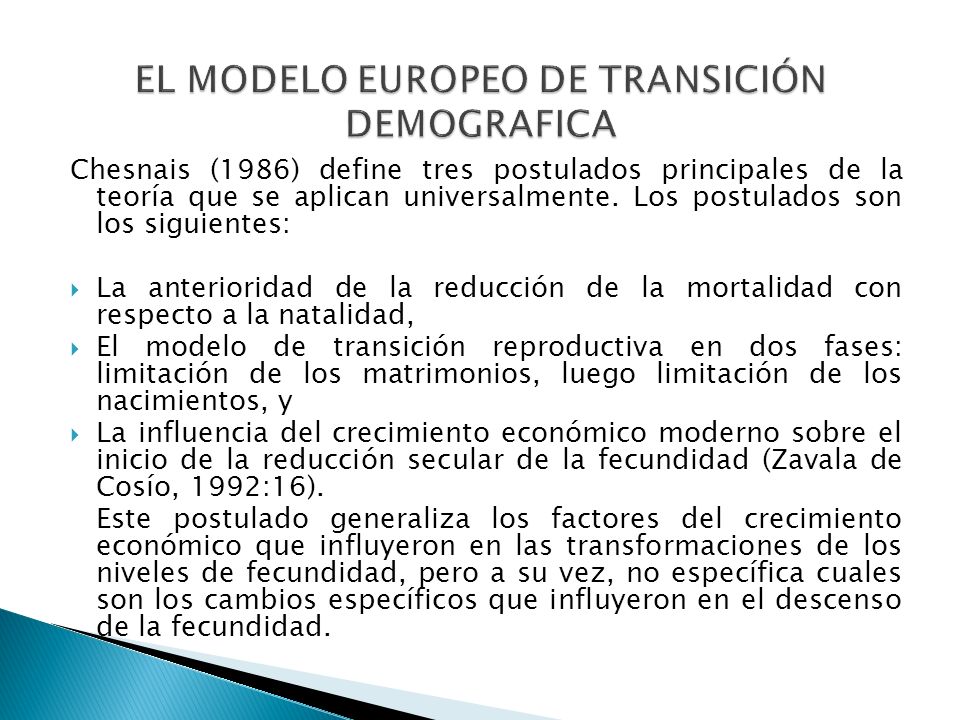 EL MODELO EUROPEO DE TRANSICIÓN DEMOGRAFICA

Chesnais (1986) define tres postulados principales de la teoría que se aplican universalmente. Los postulados son los siguientes:

La anterioridad de la reducción de la mortalidad con respecto a la natalidad,

El modelo de transición reproductiva en dos fases: limitación de los matrimonios, luego limitación de los nacimientos, y

La influencia del crecimiento económico moderno sobre el inicio de la reducción secular de la fecundidad (Zavala de Cosío, 1992:16).

Este postulado generaliza los factores del crecimiento económico que influyeron en las transformaciones de los niveles de fecundidad, pero a su vez, no específica cuales son los cambios específicos que influyeron en el descenso de la fecundidad.